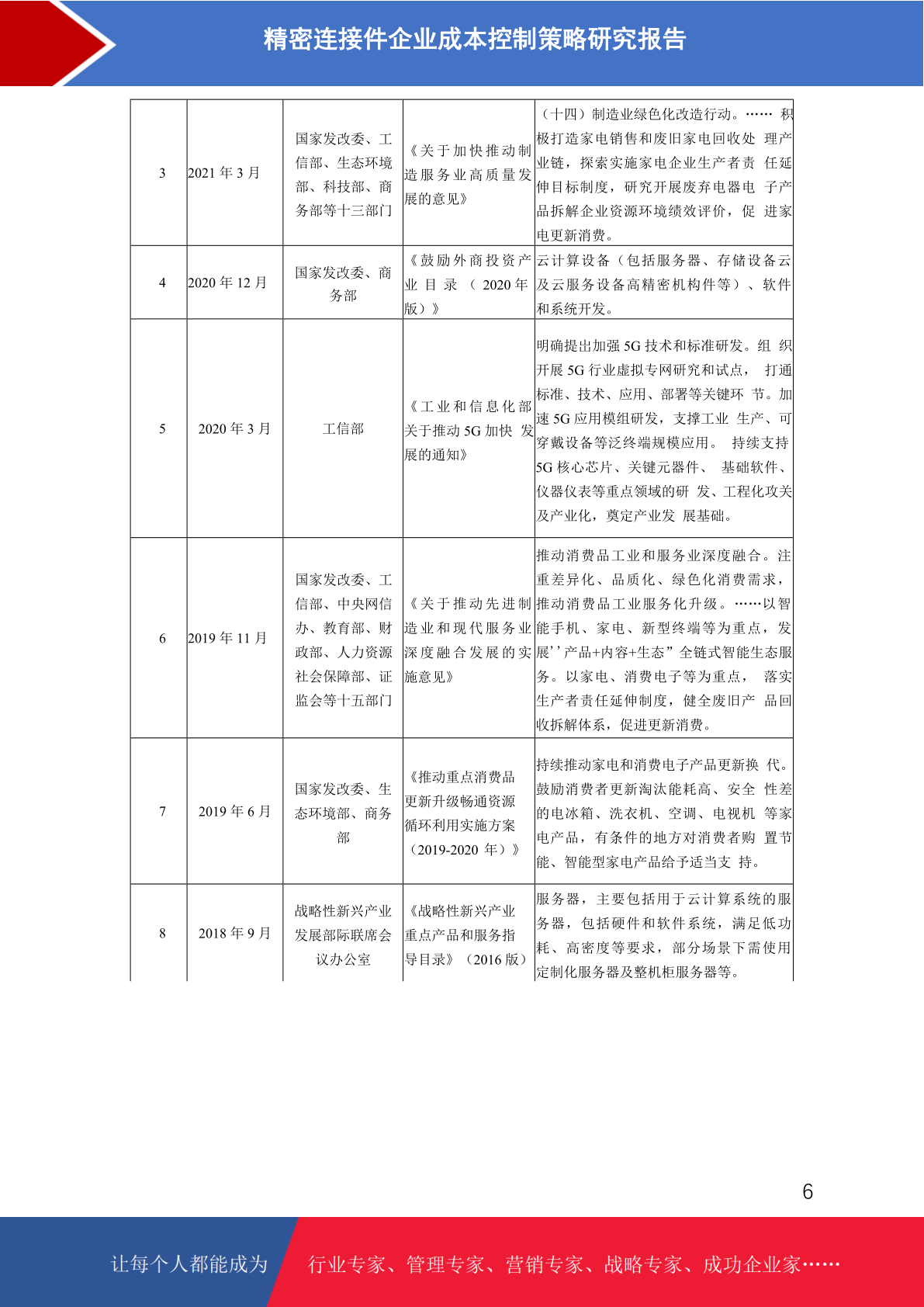 精密连接件企业成本控制策略研究报告

| 3 | 2021 年 3 月 | 国家发改委、工信部、生态环境部、科技部、商务部等十三部门 | 《关于加快推动制造服务业高质量发展的意见》 | （十四）制造业绿色化改造行动。…… 积极打造家电销售和废旧家电回收处 理产业链，探索实施家电企业生产者责 任延伸目标制度，研究开展废弃电器电 子产品拆解企业资源环境绩效评价，促 进家电更新消费。 |
|---|---|---|---|---|
| 4 | 2020 年 12 月 | 国家发改委、商务部 | 《鼓励外商投资产业目录（2020 年版）》 | 云计算设备（包括服务器、存储设备云及云服务设备高精密机构件等）、软件和系统开发。 |
| 5 | 2020 年 3 月 | 工信部 | 《工业和信息化部关于推动 5G 加快 发展的通知》 | 明确提出加强 5G 技术和标准研发。组 织开展 5G 行业虚拟专网研究和试点， 打通标准、技术、应用、部署等关键环 节。加速 5G 应用模组研发，支撑工业 生产、可穿戴设备等泛终端规模应用。 持续支持 5G 核心芯片、关键元器件、 基础软件、仪器仪表等重点领域的研 发、工程化攻关及产业化，奠定产业发 展基础。 |
| 6 | 2019 年 11 月 | 国家发改委、工信部、中央网信办、教育部、财政部、人力资源社会保障部、证监会等十五部门 | 《关于推动先进制造业和现代服务业深度融合发展的实施意见》 | 推动消费品工业和服务业深度融合。注重差异化、品质化、绿色化消费需求，推动消费品工业服务化升级。……以智能手机、家电、新型终端等为重点，发展’’产品+内容+生态”全链式智能生态服务。以家电、消费电子等为重点， 落实生产者责任延伸制度，健全废旧产 品回收拆解体系，促进更新消费。 |
| 7 | 2019 年 6 月 | 国家发改委、生态环境部、商务部 | 《推动重点消费品更新升级畅通资源循环利用实施方案（2019-2020 年）》 | 持续推动家电和消费电子产品更新换 代。鼓励消费者更新淘汰能耗高、安全 性差的电冰箱、洗衣机、空调、电视机 等家电产品，有条件的地方对消费者购 置节能、智能型家电产品给予适当支 持。 |
| 8 | 2018 年 9 月 | 战略性新兴产业发展部际联席会议办公室 | 《战略性新兴产业重点产品和服务指导目录》（2016 版） | 服务器，主要包括用于云计算系统的服务器，包括硬件和软件系统，满足低功耗、高密度等要求，部分场景下需使用定制化服务器及整机柜服务器等。 |

6

让每个人都能成为 行业专家、管理专家、营销专家、战略专家、成功企业家……